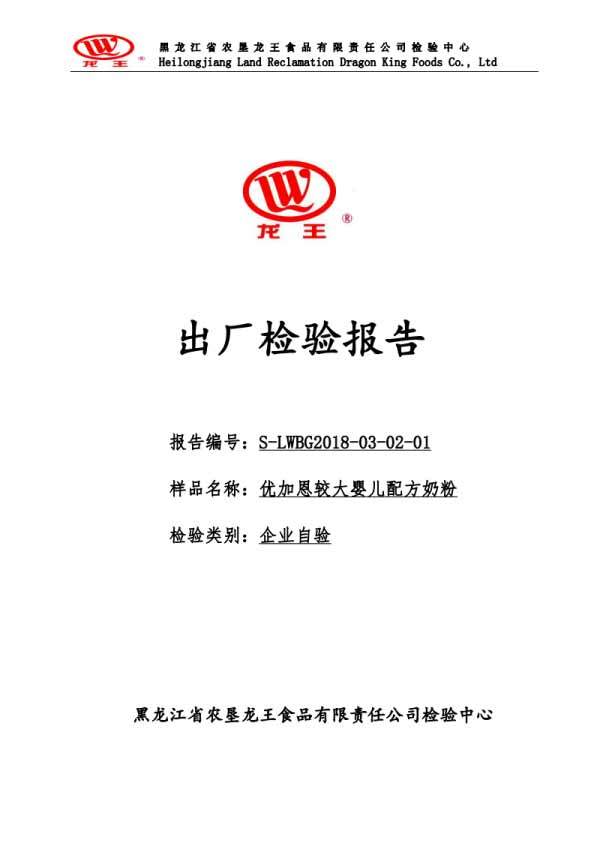 龙王®

黑龙江省农垦龙王食品有限责任公司检验中心
Heilongjiang Land Reclamation Dragon King Foods Co., Ltd

龙王®

出厂检验报告

报告编号：S-LWBG2018-03-02-01

样品名称：优加恩较大婴儿配方奶粉

检验类别：企业自验

黑龙江省农垦龙王食品有限责任公司检验中心